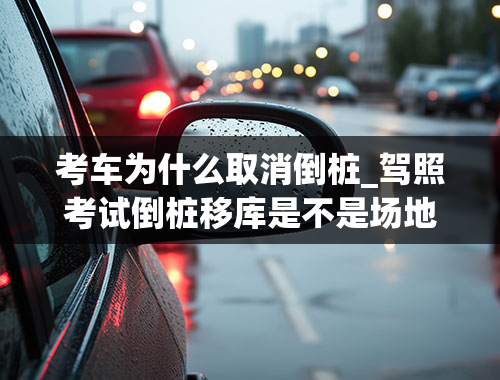 考车为什么取消倒桩_驾照考试倒桩移库是不是场地